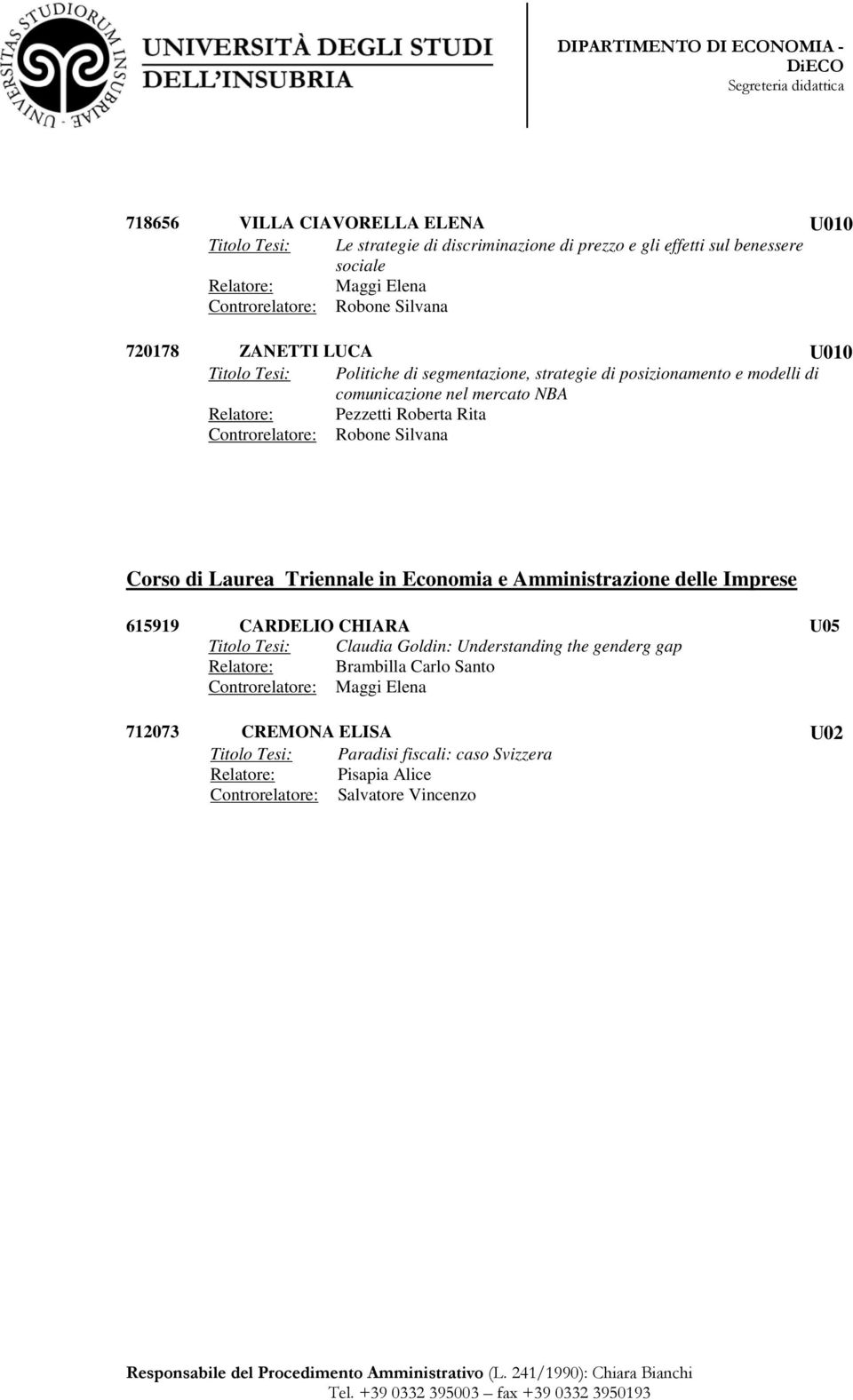 UNIVERSITAS STUDIORUM INSUBRIAE

UNIVERSITÀ DEGLI STUDI DELL'INSUBRIA

DIPARTIMENTO DI ECONOMIA - DiECO
Segreteria didattica

718656 VILLA CIAVORELLA ELENA U010
Titolo Tesi: Le strategie di discriminazione di prezzo e gli effetti sul benessere sociale
Relatore: Maggi Elena
Controrelatore: Robone Silvana

720178 ZANETTI LUCA U010
Titolo Tesi: Politiche di segmentazione, strategie di posizionamento e modelli di comunicazione nel mercato NBA
Relatore: Pezzetti Roberta Rita
Controrelatore: Robone Silvana

Corso di Laurea Triennale in Economia e Amministrazione delle Imprese

615919 CARDELIO CHIARA U05
Titolo Tesi: Claudia Goldin: Understanding the genderg gap
Relatore: Brambilla Carlo Santo
Controrelatore: Maggi Elena

712073 CREMONA ELISA U02
Titolo Tesi: Paradisi fiscali: caso Svizzera
Relatore: Pisapia Alice
Controrelatore: Salvatore Vincenzo

Responsabile del Procedimento Amministrativo (L. 241/1990): Chiara Bianchi
Tel. +39 0332 395003 – fax +39 0332 3950193